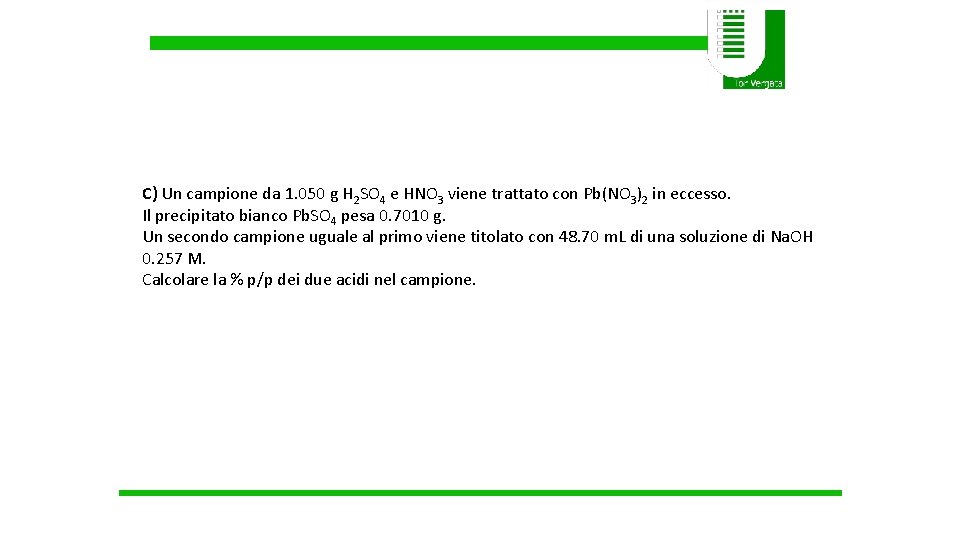 Tor Vergata

C) Un campione da 1.050 g $H_2SO_4$ e $HNO_3$ viene trattato con $Pb(NO_3)_2$ in eccesso.
Il precipitato bianco $PbSO_4$ pesa 0.7010 g.
Un secondo campione uguale al primo viene titolato con 48.70 mL di una soluzione di NaOH 0.257 M.
Calcolare la % p/p dei due acidi nel campione.